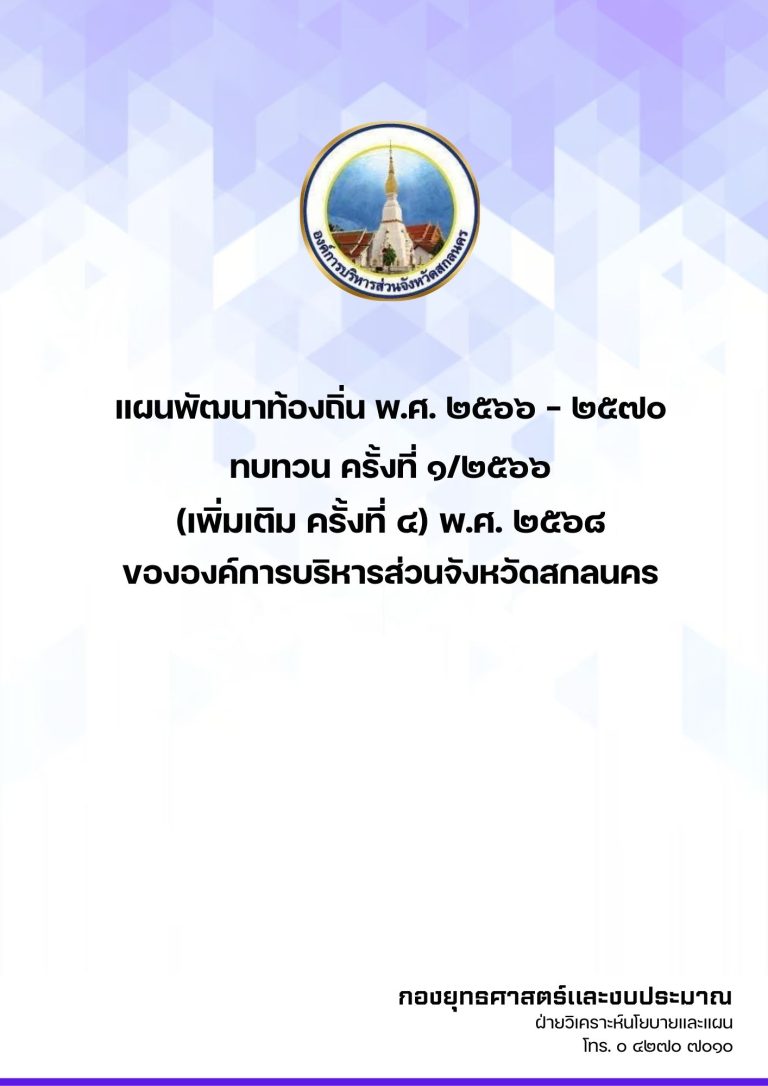 องค์การบริหารส่วนจังหวัดสกลนคร

แผนพัฒนาท้องถิ่น พ.ศ. ๒๕๖๖ - ๒๕๗๐
ทบทวน ครั้งที่ ๑/๒๕๖๖
(เพิ่มเติม ครั้งที่ ๔) พ.ศ. ๒๕๖๘
ขององค์การบริหารส่วนจังหวัดสกลนคร

กองยุทธศาสตร์และงบประมาณ
ฝ่ายวิเคราะห์นโยบายและแผน
โทร. ๐ ๔๒๗๐ ๗๐๑๐